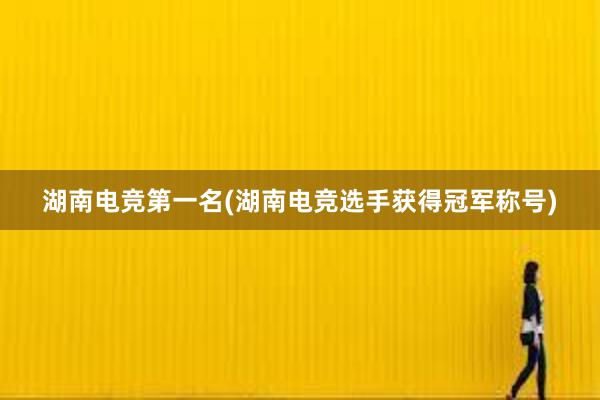 湖南电竞第一名(湖南电竞选手获得冠军称号)